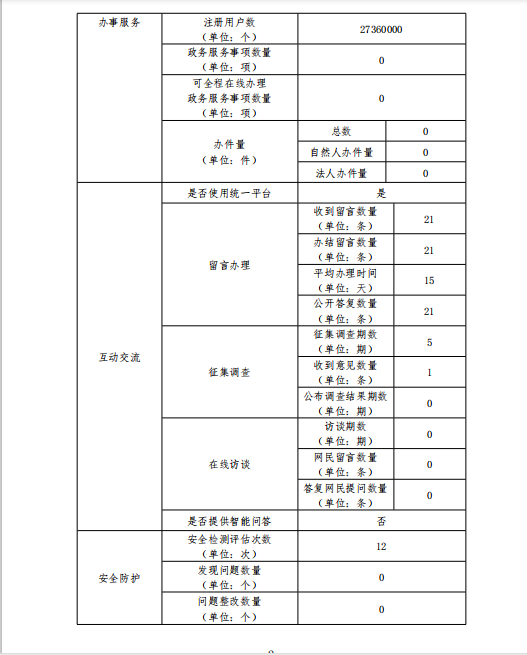 | 办事服务 | 注册用户数（单位：个） | 27360000 | |
|---|---|---|---|
| | 政务服务事项数量（单位：项） | 0 | |
| | 可全程在线办理政务服务事项数量（单位：项） | 0 | |
| | 办件量（单位：件） | 总数 | 0 |
| | | 自然人办件量 | 0 |
| | | 法人办件量 | 0 |
| 互动交流 | 是否使用统一平台 | 是 | |
| | 留言办理 | 收到留言数量（单位：条） | 21 |
| | | 办结留言数量（单位：条） | 21 |
| | | 平均办理时间（单位：天） | 15 |
| | | 公开答复数量（单位：条） | 21 |
| | 征集调查 | 征集调查期数（单位：期） | 5 |
| | | 收到意见数量（单位：条） | 1 |
| | | 公布调查结果期数（单位：期） | 0 |
| | 在线访谈 | 访谈期数（单位：期） | 0 |
| | | 网民留言数量（单位：条） | 0 |
| | | 答复网民提问数量（单位：条） | 0 |
| | 是否提供智能问答 | 否 | |
| 安全防护 | 安全检测评估次数（单位：次） | 12 | |
| | 发现问题数量（单位：个） | 0 | |
| | 问题整改数量（单位：个） | 0 | |